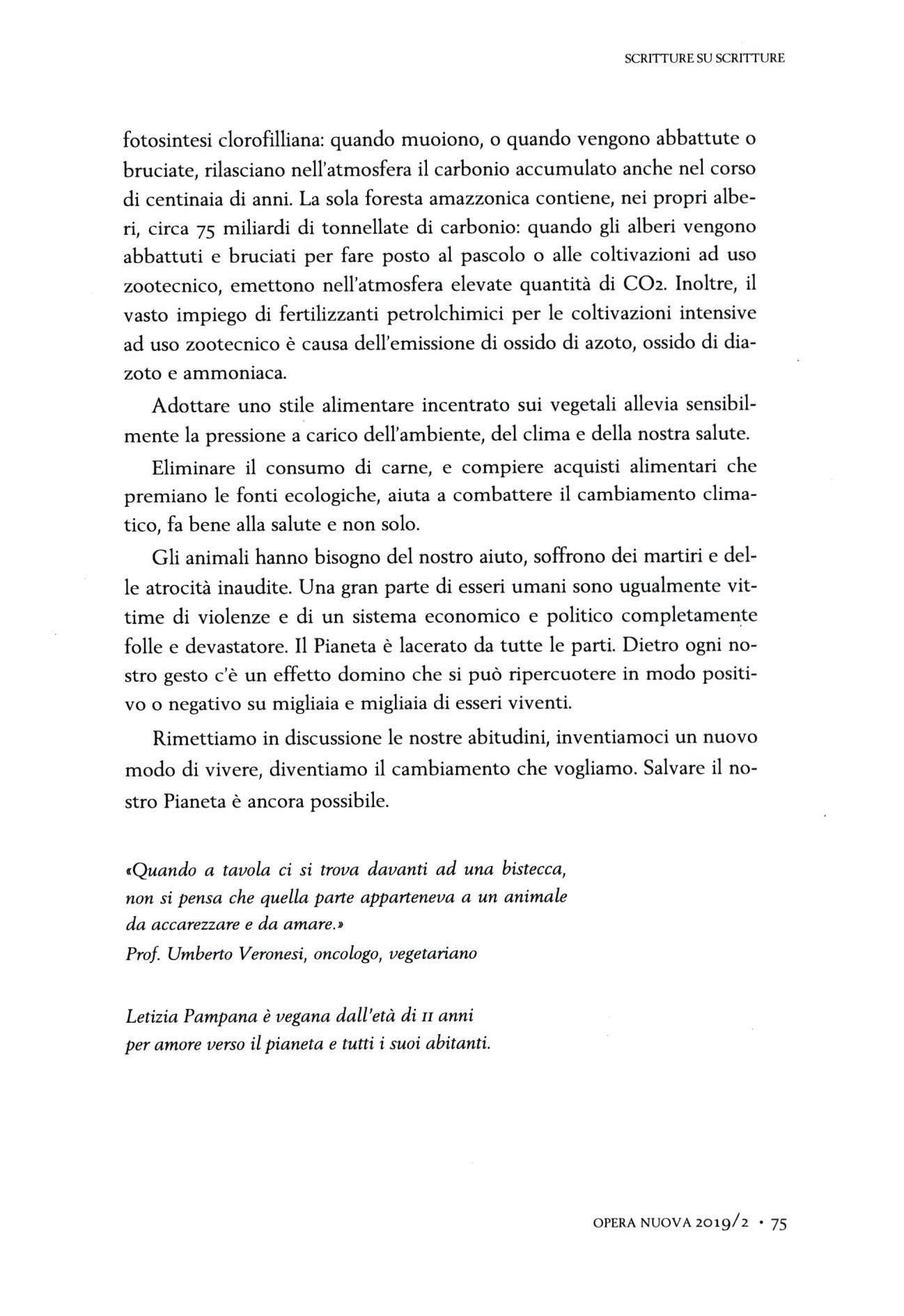 SCRITTURE SU SCRITTURE

fotosintesi clorofilliana: quando muoiono, o quando vengono abbattute o bruciate, rilasciano nell'atmosfera il carbonio accumulato anche nel corso di centinaia di anni. La sola foresta amazzonica contiene, nei propri alberi, circa 75 miliardi di tonnellate di carbonio: quando gli alberi vengono abbattuti e bruciati per fare posto al pascolo o alle coltivazioni ad uso zootecnico, emettono nell'atmosfera elevate quantità di $CO_2$. Inoltre, il vasto impiego di fertilizzanti petrolchimici per le coltivazioni intensive ad uso zootecnico è causa dell'emissione di ossido di azoto, ossido di diazoto e ammoniaca.

Adottare uno stile alimentare incentrato sui vegetali allevia sensibilmente la pressione a carico dell'ambiente, del clima e della nostra salute.

Eliminare il consumo di carne, e compiere acquisti alimentari che premiano le fonti ecologiche, aiuta a combattere il cambiamento climatico, fa bene alla salute e non solo.

Gli animali hanno bisogno del nostro aiuto, soffrono dei martiri e delle atrocità inaudite. Una gran parte di esseri umani sono ugualmente vittime di violenze e di un sistema economico e politico completamente folle e devastatore. Il Pianeta è lacerato da tutte le parti. Dietro ogni nostro gesto c'è un effetto domino che si può ripercuotere in modo positivo o negativo su migliaia e migliaia di esseri viventi.

Rimettiamo in discussione le nostre abitudini, inventiamoci un nuovo modo di vivere, diventiamo il cambiamento che vogliamo. Salvare il nostro Pianeta è ancora possibile.

«Quando a tavola ci si trova davanti ad una bistecca, non si pensa che quella parte apparteneva a un animale da accarezzare e da amare.»
Prof. Umberto Veronesi, oncologo, vegetariano

Letizia Pampana è vegana dall'età di 11 anni per amore verso il pianeta e tutti i suoi abitanti.

OPERA NUOVA 2019/2 • 75